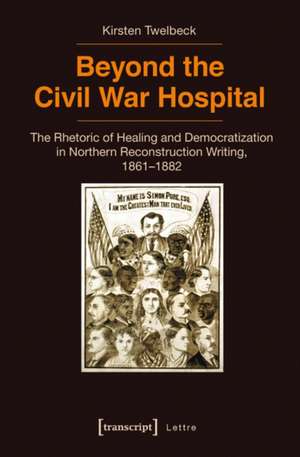 Kirsten Twelbeck

Beyond the Civil War Hospital

The Rhetoric of Healing and Democratization in Northern Reconstruction Writing, 1861–1882

MY NAME IS SIMON PURE, ESQ. I AM THE GREATEST MAN THAT EVER LIVED.

[transcript] Lettre